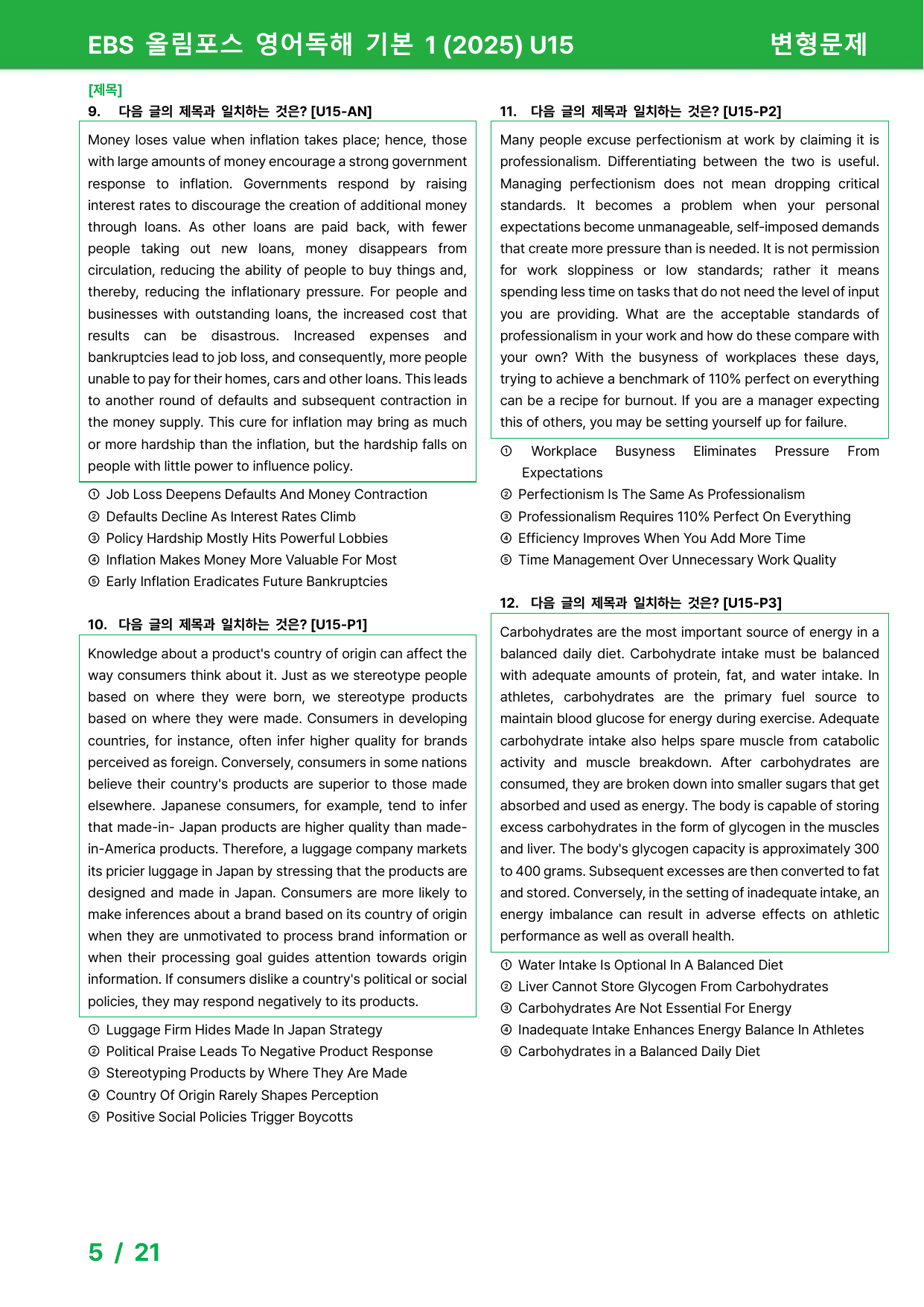 EBS 올림포스 영어독해 기본 1 (2025) U15 변형문제

[제목]

9. 다음 글의 제목과 일치하는 것은? [U15-AN]

Money loses value when inflation takes place; hence, those with large amounts of money encourage a strong government response to inflation. Governments respond by raising interest rates to discourage the creation of additional money through loans. As other loans are paid back, with fewer people taking out new loans, money disappears from circulation, reducing the ability of people to buy things and, thereby, reducing the inflationary pressure. For people and businesses with outstanding loans, the increased cost that results can be disastrous. Increased expenses and bankruptcies lead to job loss, and consequently, more people unable to pay for their homes, cars and other loans. This leads to another round of defaults and subsequent contraction in the money supply. This cure for inflation may bring as much or more hardship than the inflation, but the hardship falls on people with little power to influence policy.

① Job Loss Deepens Defaults And Money Contraction
② Defaults Decline As Interest Rates Climb
③ Policy Hardship Mostly Hits Powerful Lobbies
④ Inflation Makes Money More Valuable For Most
⑤ Early Inflation Eradicates Future Bankruptcies

10. 다음 글의 제목과 일치하는 것은? [U15-P1]

Knowledge about a product's country of origin can affect the way consumers think about it. Just as we stereotype people based on where they were born, we stereotype products based on where they were made. Consumers in developing countries, for instance, often infer higher quality for brands perceived as foreign. Conversely, consumers in some nations believe their country's products are superior to those made elsewhere. Japanese consumers, for example, tend to infer that made-in- Japan products are higher quality than made-in-America products. Therefore, a luggage company markets its pricier luggage in Japan by stressing that the products are designed and made in Japan. Consumers are more likely to make inferences about a brand based on its country of origin when they are unmotivated to process brand information or when their processing goal guides attention towards origin information. If consumers dislike a country's political or social policies, they may respond negatively to its products.

① Luggage Firm Hides Made In Japan Strategy
② Political Praise Leads To Negative Product Response
③ Stereotyping Products by Where They Are Made
④ Country Of Origin Rarely Shapes Perception
⑤ Positive Social Policies Trigger Boycotts

11. 다음 글의 제목과 일치하는 것은? [U15-P2]

Many people excuse perfectionism at work by claiming it is professionalism. Differentiating between the two is useful. Managing perfectionism does not mean dropping critical standards. It becomes a problem when your personal expectations become unmanageable, self-imposed demands that create more pressure than is needed. It is not permission for work sloppiness or low standards; rather it means spending less time on tasks that do not need the level of input you are providing. What are the acceptable standards of professionalism in your work and how do these compare with your own? With the busyness of workplaces these days, trying to achieve a benchmark of 110% perfect on everything can be a recipe for burnout. If you are a manager expecting this of others, you may be setting yourself up for failure.

① Workplace Busyness Eliminates Pressure From Expectations
② Perfectionism Is The Same As Professionalism
③ Professionalism Requires 110% Perfect On Everything
④ Efficiency Improves When You Add More Time
⑤ Time Management Over Unnecessary Work Quality

12. 다음 글의 제목과 일치하는 것은? [U15-P3]

Carbohydrates are the most important source of energy in a balanced daily diet. Carbohydrate intake must be balanced with adequate amounts of protein, fat, and water intake. In athletes, carbohydrates are the primary fuel source to maintain blood glucose for energy during exercise. Adequate carbohydrate intake also helps spare muscle from catabolic activity and muscle breakdown. After carbohydrates are consumed, they are broken down into smaller sugars that get absorbed and used as energy. The body is capable of storing excess carbohydrates in the form of glycogen in the muscles and liver. The body's glycogen capacity is approximately 300 to 400 grams. Subsequent excesses are then converted to fat and stored. Conversely, in the setting of inadequate intake, an energy imbalance can result in adverse effects on athletic performance as well as overall health.

① Water Intake Is Optional In A Balanced Diet
② Liver Cannot Store Glycogen From Carbohydrates
③ Carbohydrates Are Not Essential For Energy
④ Inadequate Intake Enhances Energy Balance In Athletes
⑤ Carbohydrates in a Balanced Daily Diet

5 / 21